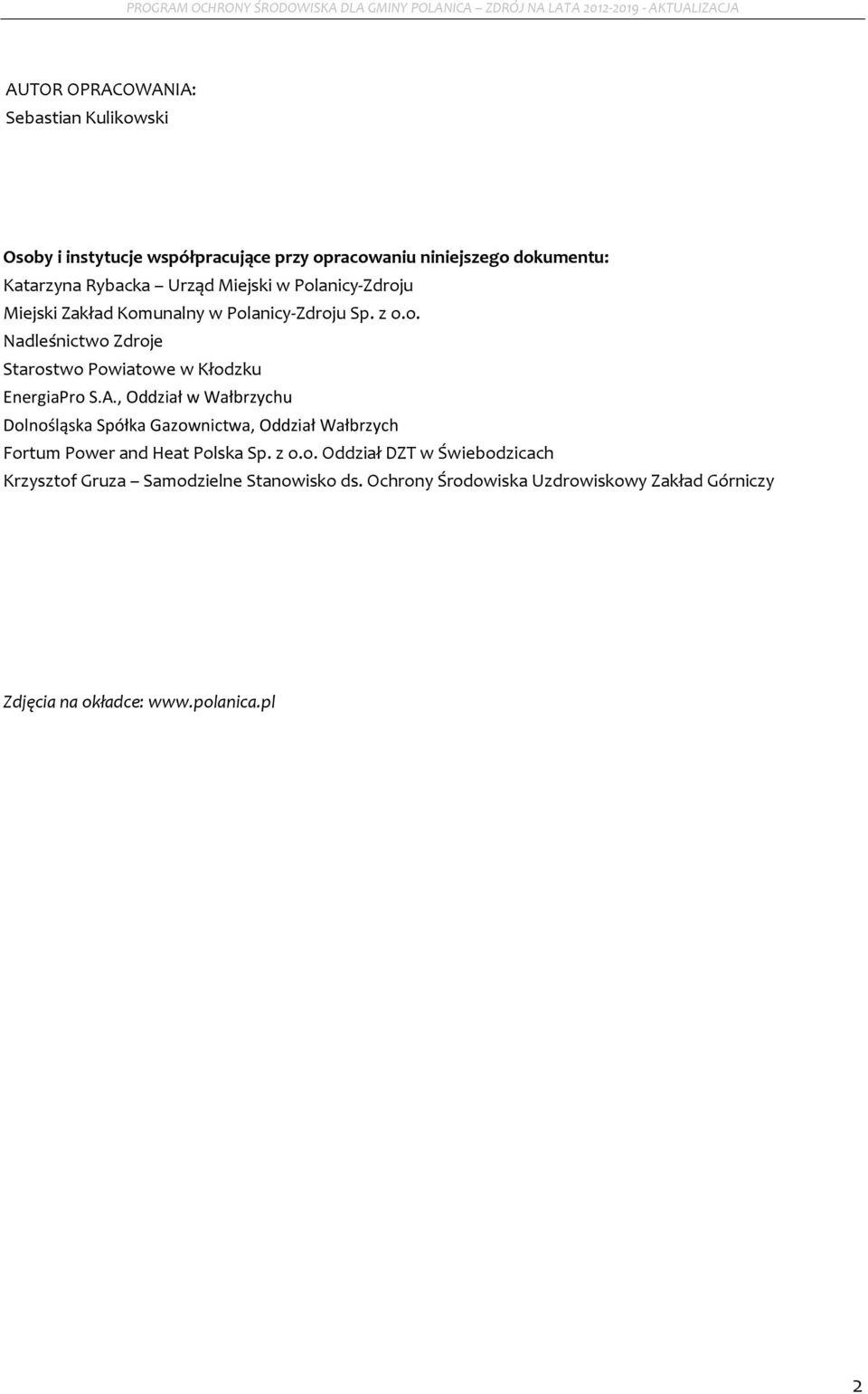 PROGRAM OCHRONY ŚRODOWISKA DLA GMINY POLANICA – ZDRÓJ NA LATA 2012-2019 - AKTUALIZACJA

AUTOR OPRACOWANIA:
Sebastian Kulikowski

Osoby i instytucje współpracujące przy opracowaniu niniejszego dokumentu:
Katarzyna Rybacka – Urząd Miejski w Polanicy-Zdroju
Miejski Zakład Komunalny w Polanicy-Zdroju Sp. z o.o.
Nadleśnictwo Zdroje
Starostwo Powiatowe w Kłodzku
EnergiaPro S.A., Oddział w Wałbrzychu
Dolnośląska Spółka Gazownictwa, Oddział Wałbrzych
Fortum Power and Heat Polska Sp. z o.o. Oddział DZT w Świebodzicach
Krzysztof Gruza – Samodzielne Stanowisko ds. Ochrony Środowiska Uzdrowiskowy Zakład Górniczy

Zdjęcia na okładce: www.polanica.pl

2